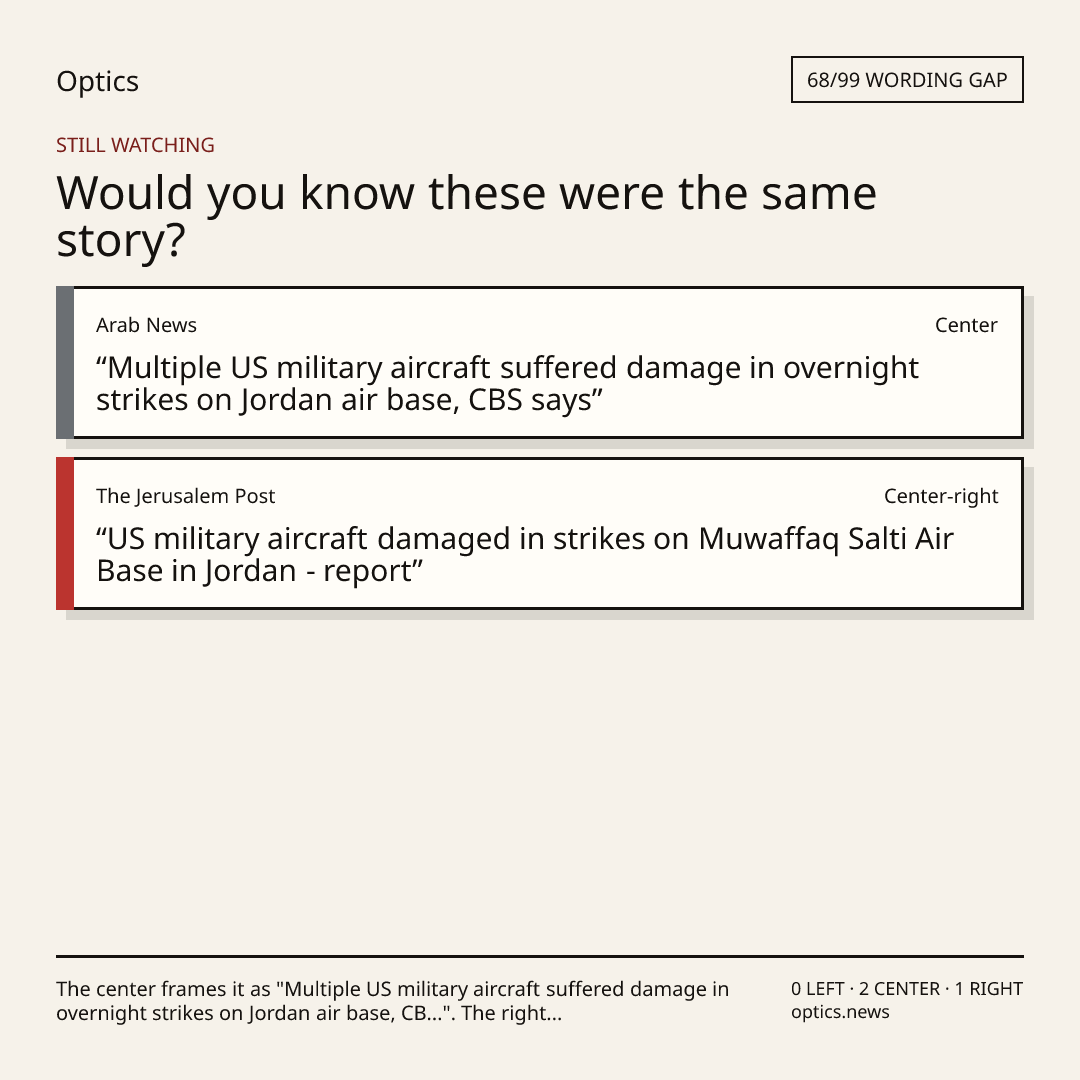 Optics

68/99 WORDING GAP

STILL WATCHING

Would you know these were the same story?

Arab News

Center

"Multiple US military aircraft suffered damage in overnight strikes on Jordan air base, CBS says"

The Jerusalem Post

Center-right

"US military aircraft damaged in strikes on Muwaffaq Salti Air Base in Jordan - report"

The center frames it as "Multiple US military aircraft suffered damage in overnight strikes on Jordan air base, CB...". The right...

0 LEFT · 2 CENTER · 1 RIGHT
optics.news